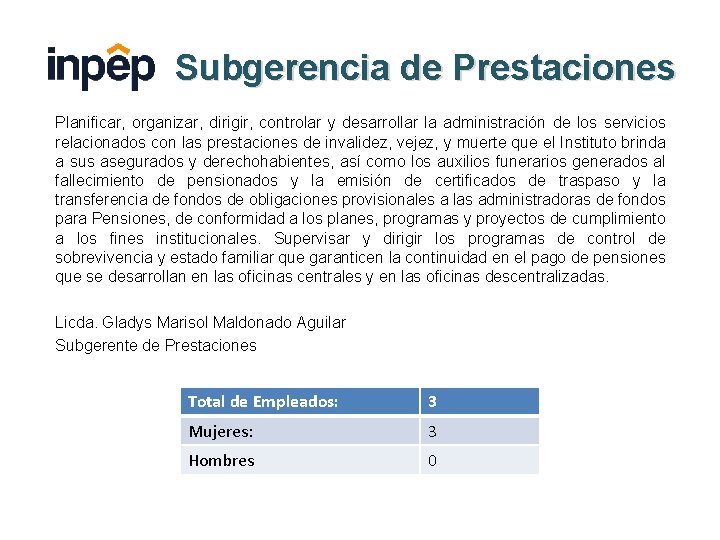 inpep Subgerencia de Prestaciones

Planificar, organizar, dirigir, controlar y desarrollar la administración de los servicios relacionados con las prestaciones de invalidez, vejez, y muerte que el Instituto brinda a sus asegurados y derechohabientes, así como los auxilios funerarios generados al fallecimiento de pensionados y la emisión de certificados de traspaso y la transferencia de fondos de obligaciones provisionales a las administradoras de fondos para Pensiones, de conformidad a los planes, programas y proyectos de cumplimiento a los fines institucionales. Supervisar y dirigir los programas de control de sobrevivencia y estado familiar que garanticen la continuidad en el pago de pensiones que se desarrollan en las oficinas centrales y en las oficinas descentralizadas.

Licda. Gladys Marisol Maldonado Aguilar
Subgerente de Prestaciones

| Total de Empleados: | 3 |
|---|---|
| Mujeres: | 3 |
| Hombres | 0 |